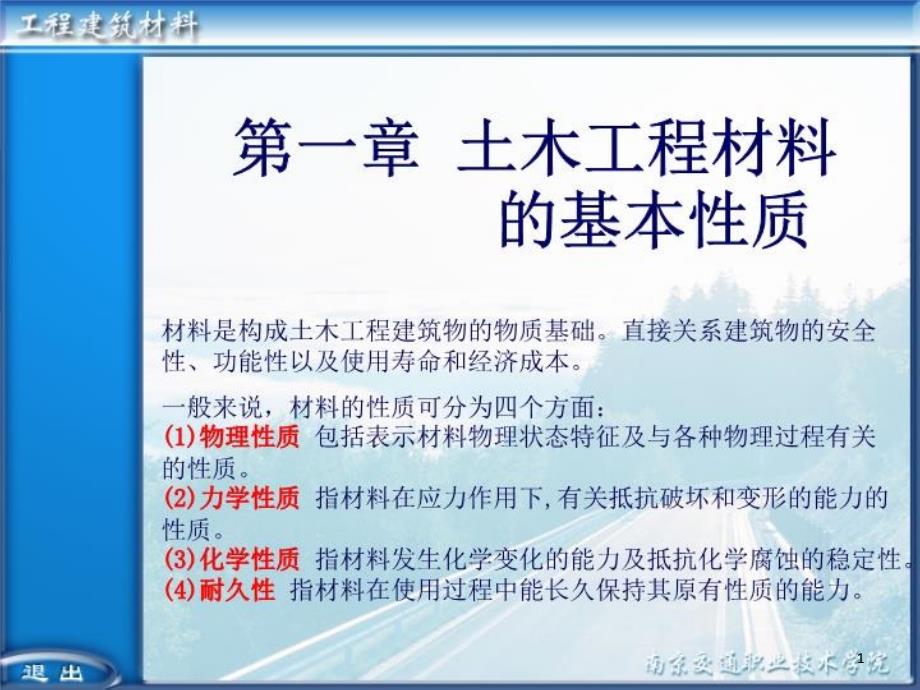 工程建筑材料

第一章 土木工程材料的基本性质

材料是构成土木工程建筑物的物质基础。直接关系建筑物的安全性、功能性以及使用寿命和经济成本。

一般来说，材料的性质可分为四个方面：
(1)物理性质 包括表示材料物理状态特征及与各种物理过程有关的性质。
(2)力学性质 指材料在应力作用下,有关抵抗破坏和变形的能力的性质。
(3)化学性质 指材料发生化学变化的能力及抵抗化学腐蚀的稳定性。
(4)耐久性 指材料在使用过程中能长久保持其原有性质的能力。

退出

南京交通职业技术学院

1